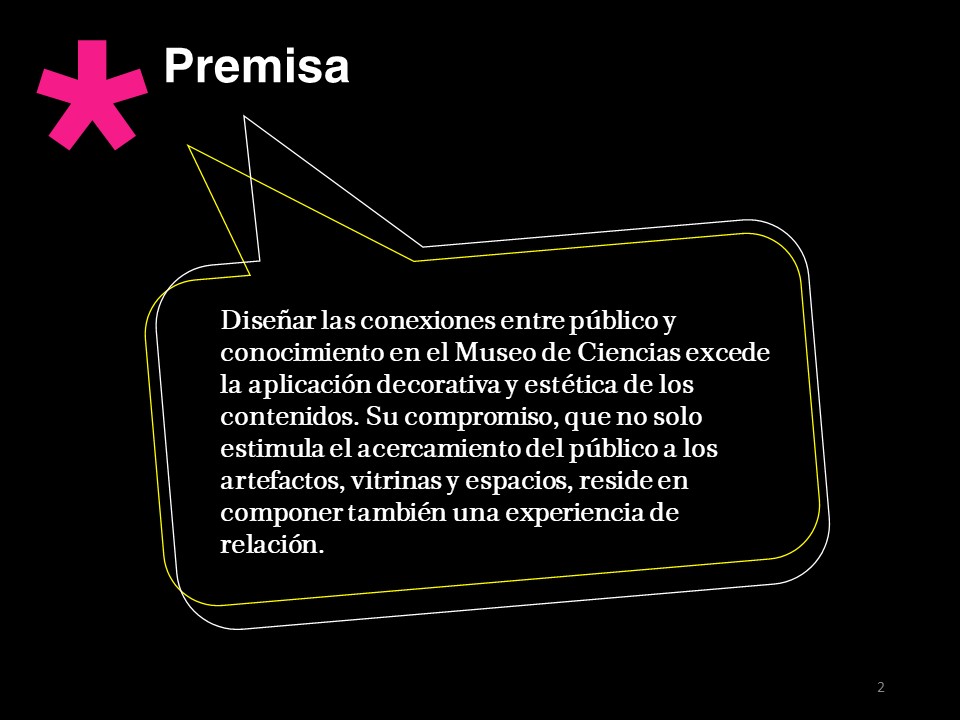 Premisa

Diseñar las conexiones entre público y conocimiento en el Museo de Ciencias excede la aplicación decorativa y estética de los contenidos. Su compromiso, que no solo estimula el acercamiento del público a los artefactos, vitrinas y espacios, reside en componer también una experiencia de relación.

2